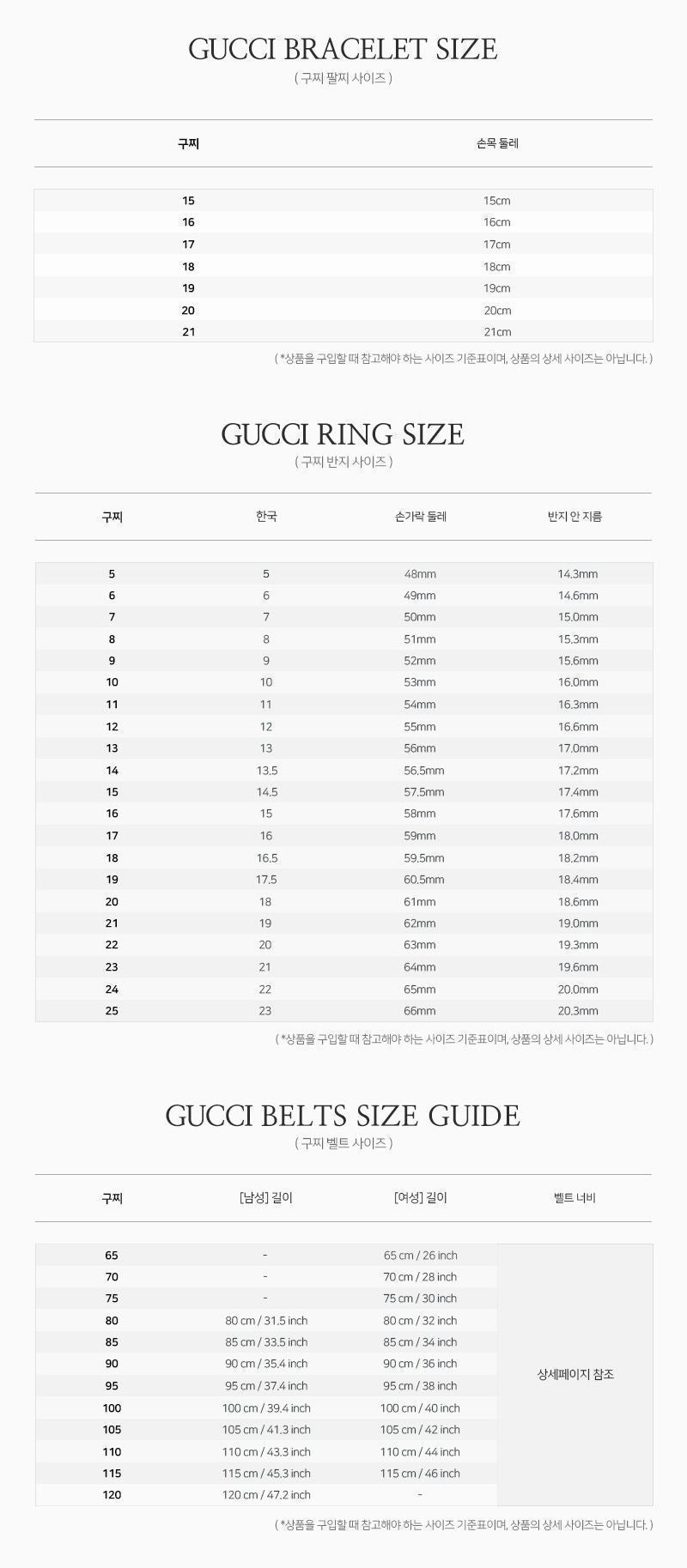 GUCCI BRACELET SIZE
( 구찌 팔찌 사이즈 )

| 구찌 | 손목 둘레 |
|---|---|
| 15 | 15cm |
| 16 | 16cm |
| 17 | 17cm |
| 18 | 18cm |
| 19 | 19cm |
| 20 | 20cm |
| 21 | 21cm |

( *상품을 구입할 때 참고해야 하는 사이즈 기준표이며, 상품의 상세 사이즈는 아닙니다. )

GUCCI RING SIZE
( 구찌 반지 사이즈 )

| 구찌 | 한국 | 손가락 둘레 | 반지 안 지름 |
|---|---|---|---|
| 5 | 5 | 48mm | 14.3mm |
| 6 | 6 | 49mm | 14.6mm |
| 7 | 7 | 50mm | 15.0mm |
| 8 | 8 | 51mm | 15.3mm |
| 9 | 9 | 52mm | 15.6mm |
| 10 | 10 | 53mm | 16.0mm |
| 11 | 11 | 54mm | 16.3mm |
| 12 | 12 | 55mm | 16.6mm |
| 13 | 13 | 56mm | 17.0mm |
| 14 | 13.5 | 56.5mm | 17.2mm |
| 15 | 14.5 | 57.5mm | 17.4mm |
| 16 | 15 | 58mm | 17.6mm |
| 17 | 16 | 59mm | 18.0mm |
| 18 | 16.5 | 59.5mm | 18.2mm |
| 19 | 17.5 | 60.5mm | 18.4mm |
| 20 | 18 | 61mm | 18.6mm |
| 21 | 19 | 62mm | 19.0mm |
| 22 | 20 | 63mm | 19.3mm |
| 23 | 21 | 64mm | 19.6mm |
| 24 | 22 | 65mm | 20.0mm |
| 25 | 23 | 66mm | 20.3mm |

( *상품을 구입할 때 참고해야 하는 사이즈 기준표이며, 상품의 상세 사이즈는 아닙니다. )

GUCCI BELTS SIZE GUIDE
( 구찌 벨트 사이즈 )

| 구찌 | [남성] 길이 | [여성] 길이 | 벨트 너비 |
|---|---|---|---|
| 65 | - | 65 cm / 26 inch | 상세페이지 참조 |
| 70 | - | 70 cm / 28 inch | |
| 75 | - | 75 cm / 30 inch | |
| 80 | 80 cm / 31.5 inch | 80 cm / 32 inch | |
| 85 | 85 cm / 33.5 inch | 85 cm / 34 inch | |
| 90 | 90 cm / 35.4 inch | 90 cm / 36 inch | |
| 95 | 95 cm / 37.4 inch | 95 cm / 38 inch | |
| 100 | 100 cm / 39.4 inch | 100 cm / 40 inch | |
| 105 | 105 cm / 41.3 inch | 105 cm / 42 inch | |
| 110 | 110 cm / 43.3 inch | 110 cm / 44 inch | |
| 115 | 115 cm / 45.3 inch | 115 cm / 46 inch | |
| 120 | 120 cm / 47.2 inch | - | |

( *상품을 구입할 때 참고해야 하는 사이즈 기준표이며, 상품의 상세 사이즈는 아닙니다. )